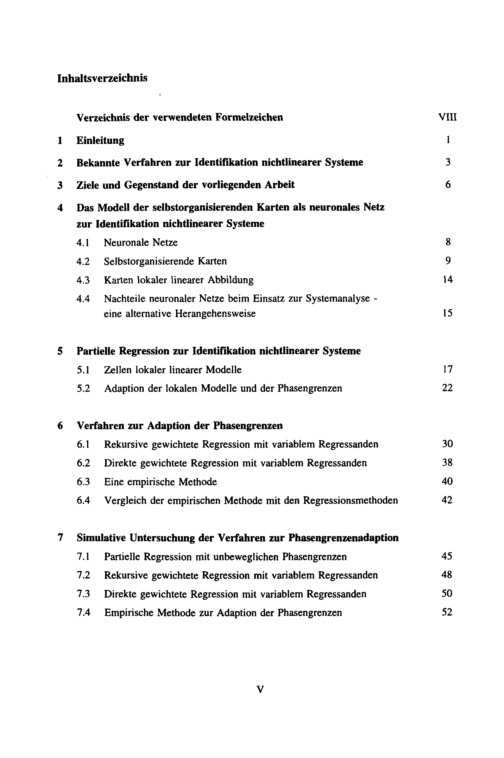 Inhaltsverzeichnis

Verzeichnis der verwendeten Formelzeichen VIII

1 Einleitung 1

2 Bekannte Verfahren zur Identifikation nichtlinearer Systeme 3

3 Ziele und Gegenstand der vorliegenden Arbeit 6

4 Das Modell der selbstorganisierenden Karten als neuronales Netz zur Identifikation nichtlinearer Systeme

4.1 Neuronale Netze 8

4.2 Selbstorganisierende Karten 9

4.3 Karten lokaler linearer Abbildung 14

4.4 Nachteile neuronaler Netze beim Einsatz zur Systemanalyse - eine alternative Herangehensweise 15

5 Partielle Regression zur Identifikation nichtlinearer Systeme

5.1 Zellen lokaler linearer Modelle 17

5.2 Adaption der lokalen Modelle und der Phasengrenzen 22

6 Verfahren zur Adaption der Phasengrenzen

6.1 Rekursive gewichtete Regression mit variablem Regressanden 30

6.2 Direkte gewichtete Regression mit variablem Regressanden 38

6.3 Eine empirische Methode 40

6.4 Vergleich der empirischen Methode mit den Regressionsmethoden 42

7 Simulative Untersuchung der Verfahren zur Phasengrenzenadaption

7.1 Partielle Regression mit unbeweglichen Phasengrenzen 45

7.2 Rekursive gewichtete Regression mit variablem Regressanden 48

7.3 Direkte gewichtete Regression mit variablem Regressanden 50

7.4 Empirische Methode zur Adaption der Phasengrenzen 52

V